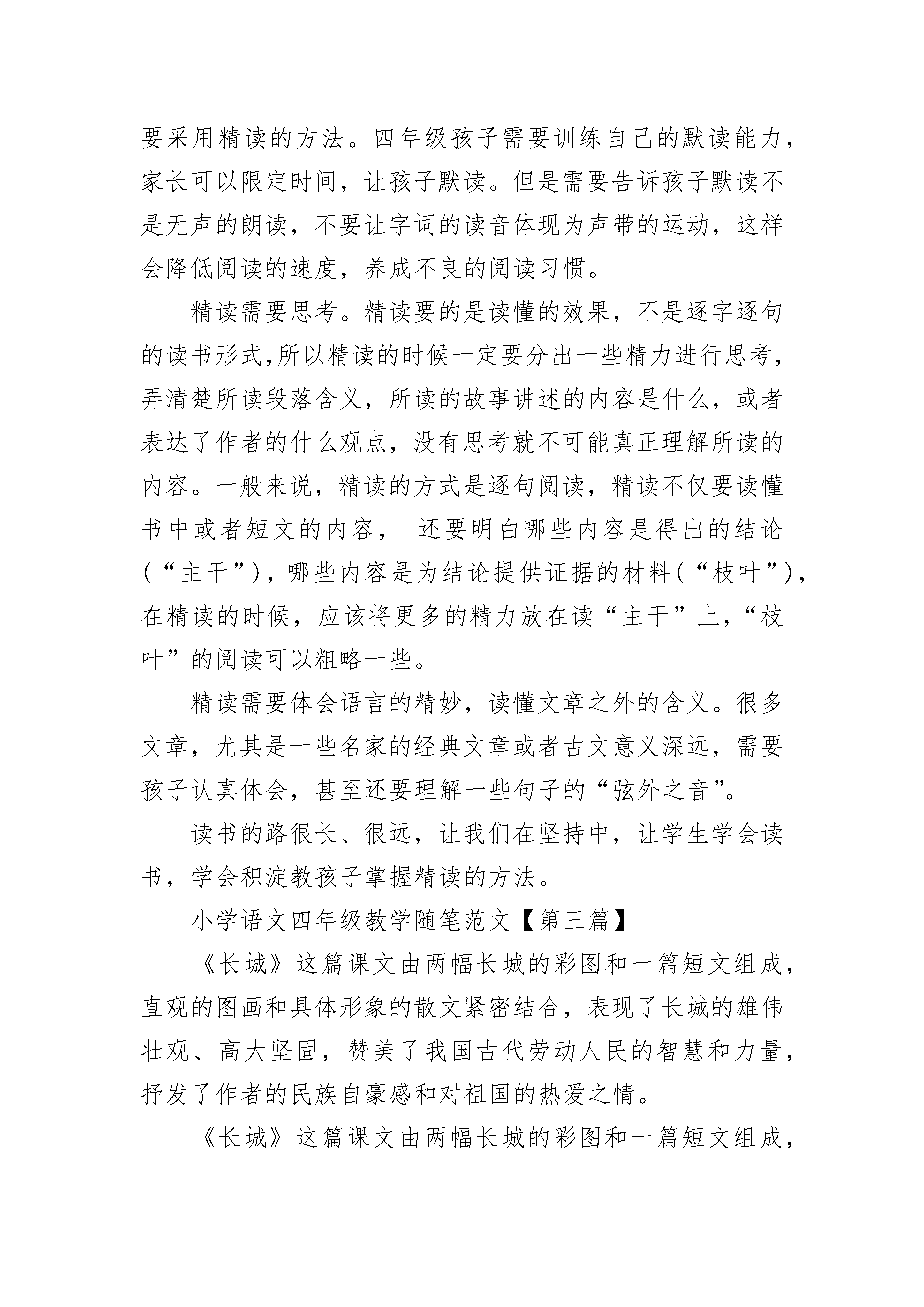 要采用精读的方法。四年级孩子需要训练自己的默读能力，家长可以限定时间，让孩子默读。但是需要告诉孩子默读不是无声的朗读，不要让字词的读音体现为声带的运动，这样会降低阅读的速度，养成不良的阅读习惯。

精读需要思考。精读要的是读懂的效果，不是逐字逐句的读书形式,所以精读的时候一定要分出一些精力进行思考，弄清楚所读段落含义，所读的故事讲述的内容是什么，或者表达了作者的什么观点，没有思考就不可能真正理解所读的内容。一般来说，精读的方式是逐句阅读，精读不仅要读懂书中或者短文的内容， 还要明白哪些内容是得出的结论（“主干”），哪些内容是为结论提供证据的材料（“枝叶”），在精读的时候，应该将更多的精力放在读“主干”上，“枝叶”的阅读可以粗略一些。

精读需要体会语言的精妙，读懂文章之外的含义。很多文章，尤其是一些名家的经典文章或者古文意义深远，需要孩子认真体会，甚至还要理解一些句子的“弦外之音”。

读书的路很长、很远，让我们在坚持中，让学生学会读书，学会积淀教孩子掌握精读的方法。

小学语文四年级教学随笔范文【第三篇】

《长城》这篇课文由两幅长城的彩图和一篇短文组成，直观的图画和具体形象的散文紧密结合，表现了长城的雄伟壮观、高大坚固，赞美了我国古代劳动人民的智慧和力量，抒发了作者的民族自豪感和对祖国的热爱之情。

《长城》这篇课文由两幅长城的彩图和一篇短文组成，